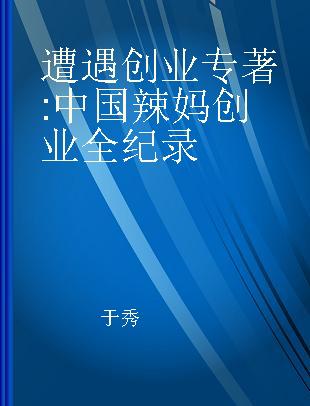 遭遇创业专著:中国辣妈创业全纪录

于秀